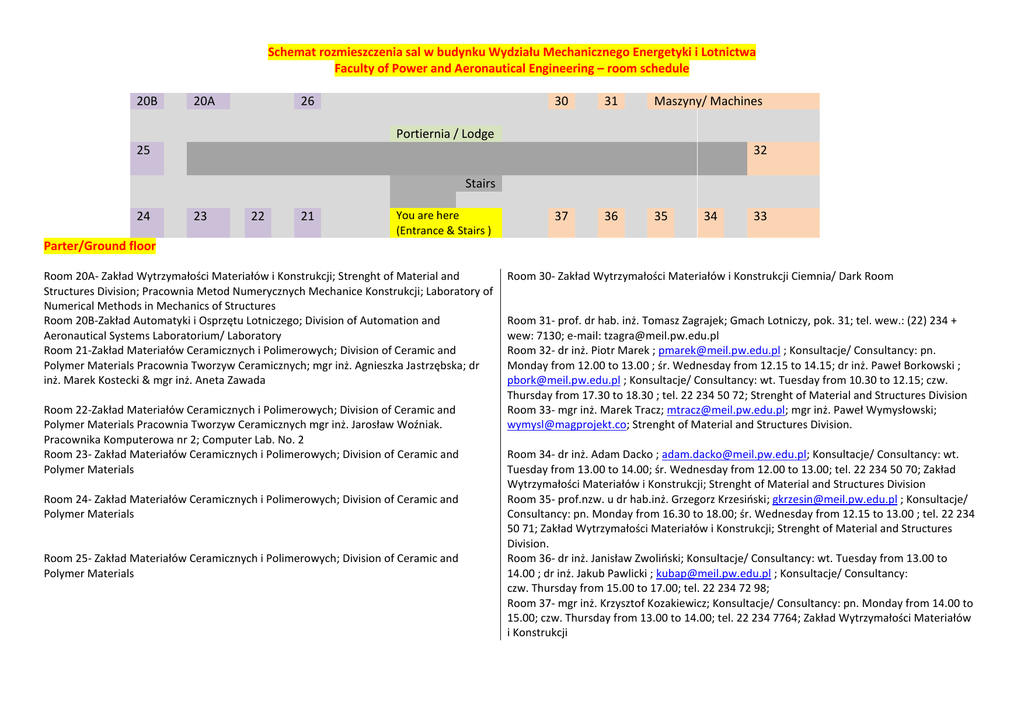 Schemat rozmieszczenia sal w budynku Wydziału Mechanicznego Energetyki i Lotnictwa
Faculty of Power and Aeronautical Engineering – room schedule

20B 20A 26 30 31 Maszyny/ Machines

Portiernia / Lodge

25 32

Stairs

24 23 22 21 You are here (Entrance & Stairs ) 37 36 35 34 33

Parter/Ground floor

Room 20A- Zakład Wytrzymałości Materiałów i Konstrukcji; Strenght of Material and Structures Division; Pracownia Metod Numerycznych Mechanice Konstrukcji; Laboratory of Numerical Methods in Mechanics of Structures
Room 20B-Zakład Automatyki i Osprzętu Lotniczego; Division of Automation and Aeronautical Systems Laboratorium/ Laboratory
Room 21-Zakład Materiałów Ceramicznych i Polimerowych; Division of Ceramic and Polymer Materials Pracownia Tworzyw Ceramicznych; mgr inż. Agnieszka Jastrzębska; dr inż. Marek Kostecki & mgr inż. Aneta Zawada

Room 22-Zakład Materiałów Ceramicznych i Polimerowych; Division of Ceramic and Polymer Materials Pracownia Tworzyw Ceramicznych mgr inż. Jarosław Woźniak. Pracownika Komputerowa nr 2; Computer Lab. No. 2
Room 23- Zakład Materiałów Ceramicznych i Polimerowych; Division of Ceramic and Polymer Materials

Room 24- Zakład Materiałów Ceramicznych i Polimerowych; Division of Ceramic and Polymer Materials

Room 25- Zakład Materiałów Ceramicznych i Polimerowych; Division of Ceramic and Polymer Materials

Room 30- Zakład Wytrzymałości Materiałów i Konstrukcji Ciemnia/ Dark Room

Room 31- prof. dr hab. inż. Tomasz Zagrajek; Gmach Lotniczy, pok. 31; tel. wew.: (22) 234 + wew: 7130; e-mail: tzagra@meil.pw.edu.pl
Room 32- dr inż. Piotr Marek ; pmarek@meil.pw.edu.pl ; Konsultacje/ Consultancy: pn. Monday from 12.00 to 13.00 ; śr. Wednesday from 12.15 to 14.15; dr inż. Paweł Borkowski ; pbork@meil.pw.edu.pl ; Konsultacje/ Consultancy: wt. Tuesday from 10.30 to 12.15; czw. Thursday from 17.30 to 18.30 ; tel. 22 234 50 72; Strenght of Material and Structures Division
Room 33- mgr inż. Marek Tracz; mtracz@meil.pw.edu.pl; mgr inż. Paweł Wymysłowski; wymysl@magprojekt.co; Strenght of Material and Structures Division.

Room 34- dr inż. Adam Dacko ; adam.dacko@meil.pw.edu.pl; Konsultacje/ Consultancy: wt. Tuesday from 13.00 to 14.00; śr. Wednesday from 12.00 to 13.00; tel. 22 234 50 70; Zakład Wytrzymałości Materiałów i Konstrukcji; Strenght of Material and Structures Division
Room 35- prof.nzw. u dr hab.inż. Grzegorz Krzesiński; gkrzesin@meil.pw.edu.pl ; Konsultacje/ Consultancy: pn. Monday from 16.30 to 18.00; śr. Wednesday from 12.15 to 13.00 ; tel. 22 234 50 71; Zakład Wytrzymałości Materiałów i Konstrukcji; Strenght of Material and Structures Division.
Room 36- dr inż. Janisław Zwoliński; Konsultacje/ Consultancy: wt. Tuesday from 13.00 to 14.00 ; dr inż. Jakub Pawlicki ; kubap@meil.pw.edu.pl ; Konsultacje/ Consultancy: czw. Thursday from 15.00 to 17.00; tel. 22 234 72 98;
Room 37- mgr inż. Krzysztof Kozakiewicz; Konsultacje/ Consultancy: pn. Monday from 14.00 to 15.00; czw. Thursday from 13.00 to 14.00; tel. 22 234 7764; Zakład Wytrzymałości Materiałów i Konstrukcji